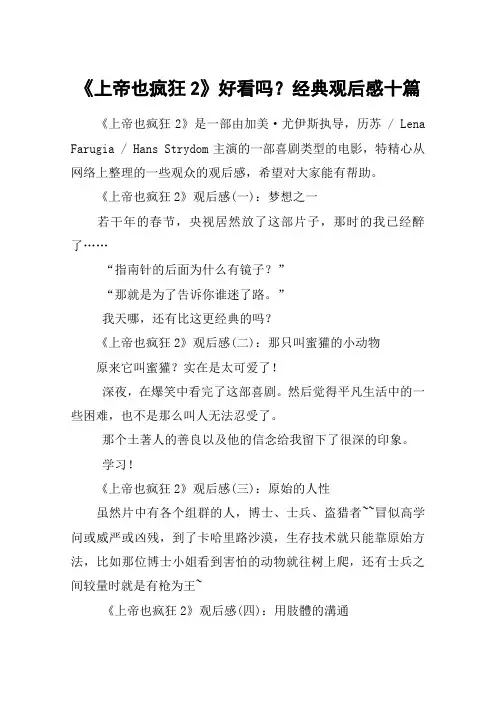 《上帝也疯狂 2》好看吗？经典观后感十篇

《上帝也疯狂 2》是一部由加美·尤伊斯执导，历苏 / Lena Farugia / Hans Strydom 主演的一部喜剧类型的电影，特精心从网络上整理的一些观众的观后感，希望对大家能有帮助。

《上帝也疯狂 2》观后感(一)：梦想之一

若干年的春节，央视居然放了这部片子，那时的我已经醉了……

“指南针的后面为什么有镜子？”

“那就是为了告诉你谁迷了路。”

我天哪，还有比这更经典的吗？

《上帝也疯狂 2》观后感(二)：那只叫蜜獾的小动物

原来它叫蜜獾？实在是太可爱了！

深夜，在爆笑中看完了这部喜剧。然后觉得平凡生活中的一些困难，也不是那么叫人无法忍受了。

那个土著人的善良以及他的信念给我留下了很深的印象。

学习！

《上帝也疯狂 2》观后感(三)：原始的人性

虽然片中有各个组群的人，博士、士兵、盗猎者~~冒似高学问或威严或凶残，到了卡哈里路沙漠，生存技术就只能靠原始方法，比如那位博士小姐看到害怕的动物就往树上爬，还有士兵之间较量时就是有枪为王~

《上帝也疯狂 2》观后感(四)：用肢體的溝通